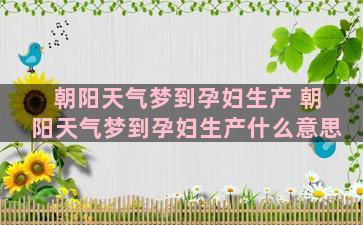 朝阳天气梦到孕妇生产 朝阳天气梦到孕妇生产什么意思